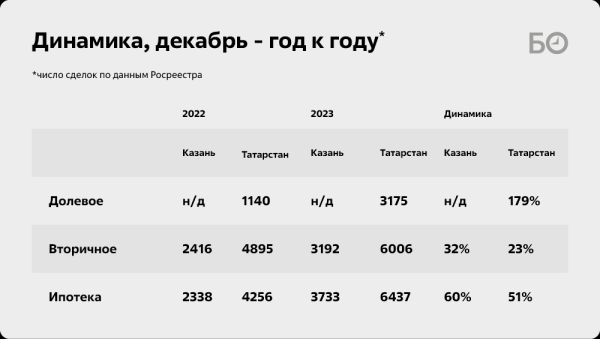 Динамика, декабрь - год к году*

БО

*число сделок по данным Росреестра

| | 2022 | | 2023 | | Динамика | |
|---|---|---|---|---|---|---|
| | Казань | Татарстан | Казань | Татарстан | Казань | Татарстан |
| Долевое | н/д | 1140 | н/д | 3175 | н/д | 179% |
| Вторичное | 2416 | 4895 | 3192 | 6006 | 32% | 23% |
| Ипотека | 2338 | 4256 | 3733 | 6437 | 60% | 51% |